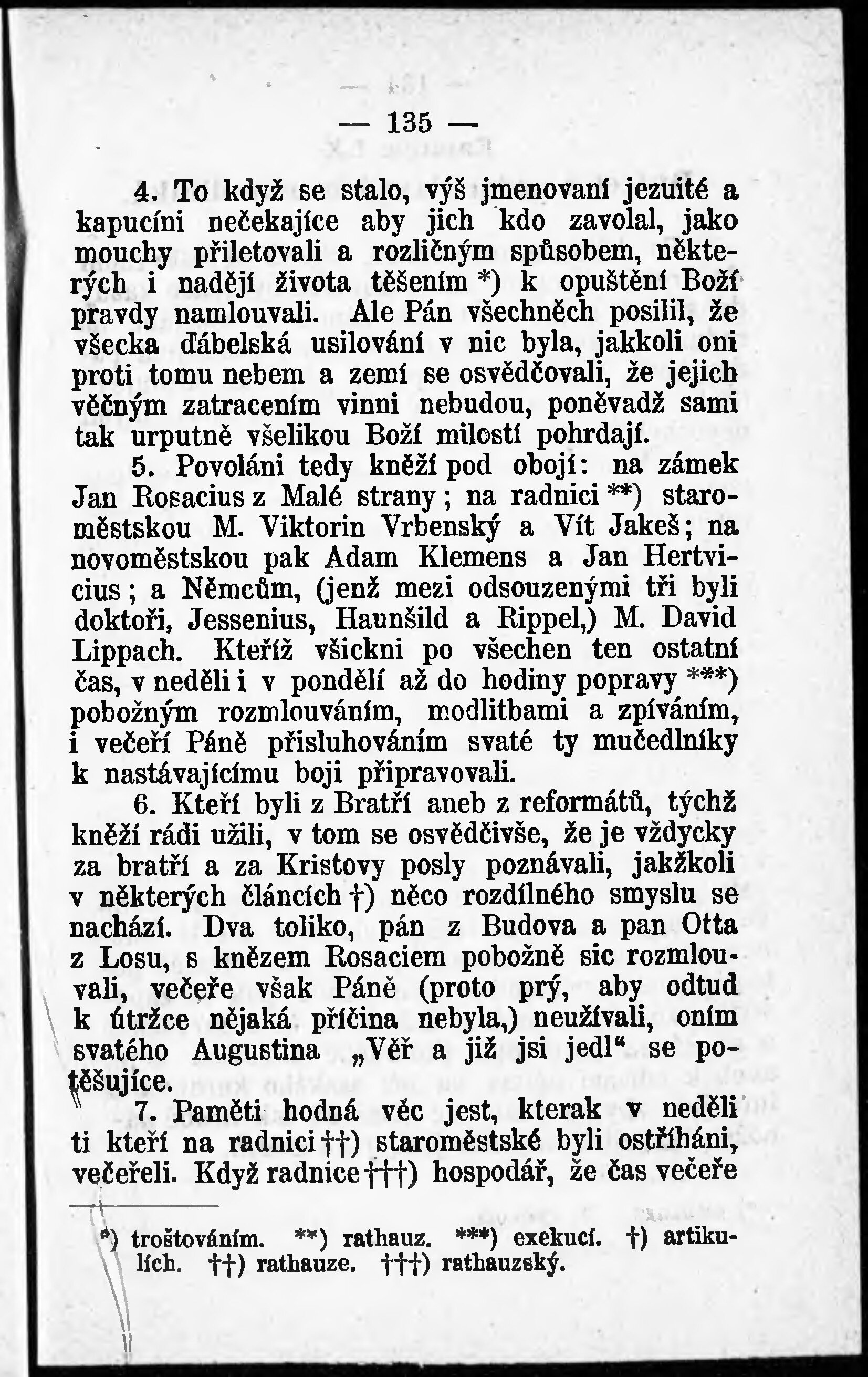 — 135 —

4. To když se stalo, výš jmenovaní jezuité a kapucíni nečekajíce aby jich kdo zavolal, jako mouchy přiletovali a rozličným spůsobem, některých i nadějí života těšením *) k opuštění Boží pravdy namlouvali. Ale Pán všechněch posilil, že všecka ďábelská usilování v nic byla, jakkoli oni proti tomu nebem a zemí se osvědčovali, že jejich věčným zatracením vinni nebudou, poněvadž sami tak urputně všelikou Boží milostí pohrdají.

5. Povoláni tedy kněží pod obojí: na zámek Jan Rosacius z Malé strany; na radnici **) staroměstskou M. Viktorin Vrbenský a Vít Jakeš; na novoměstskou pak Adam Klemens a Jan Hertvicius; a Němcům, (jenž mezi odsouzenými tři byli doktoři, Jessenius, Haunšild a Rippel,) M. David Lippach. Kteříž všickni po všechen ten ostatní čas, v neděli i v pondělí až do hodiny popravy ***) pobožným rozmlouváním, modlitbami a zpíváním, i večeří Páně přisluhováním svaté ty mučedlníky k nastávajícímu boji připravovali.

6. Kteří byli z Bratří aneb z reformátů, týchž kněží rádi užili, v tom se osvědčivše, že je vždycky za bratří a za Kristovy posly poznávali, jakžkoli v některých článcích †) něco rozdílného smyslu se nachází. Dva toliko, pán z Budova a pan Otta z Losu, s knězem Rosaciem pobožně sic rozmlouvali, večeře však Páně (proto prý, aby odtud k útržce nějaká příčina nebyla,) neužívali, oním svatého Augustina „Věř a již jsi jedl“ se potěšujíce.

7. Paměti hodná věc jest, kterak v neděli ti kteří na radnici ††) staroměstské byli ostříháni, večeřeli. Když radnice †††) hospodář, že čas večeře

*) troštováním. **) rathauz. ***) exekucí. †) artikulích. ††) rathauze. †††) rathauzský.